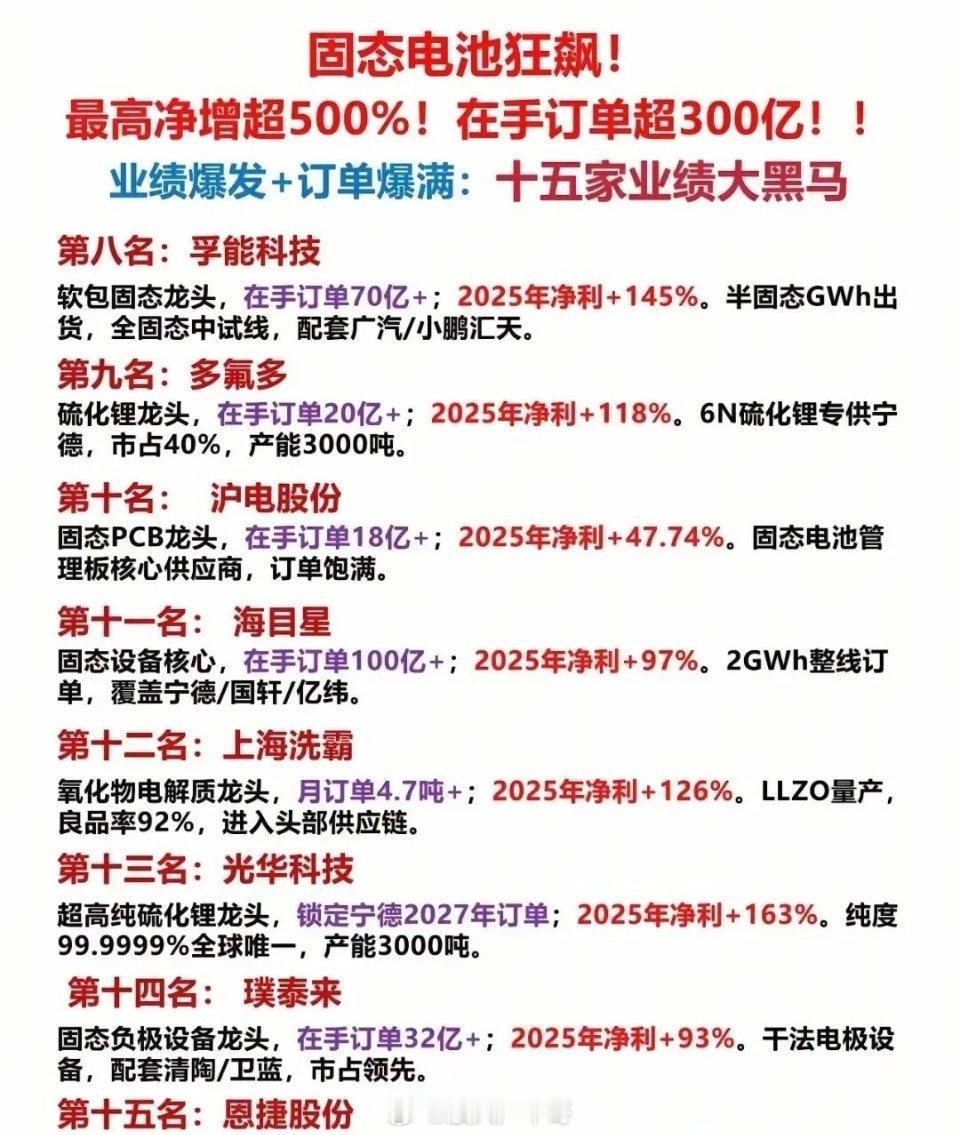 固态电池狂飙！
最高净增超500%！在手订单超300亿！！
业绩爆发+订单爆满：十五家业绩大黑马

第八名：孚能科技
软包固态龙头，在手订单70亿+；2025年净利+145%。半固态GWh出货，全固态中试线，配套广汽/小鹏汇天。

第九名：多氟多
硫化锂龙头，在手订单20亿+；2025年净利+118%。6N硫化锂专供宁德，市占40%，产能3000吨。

第十名： 沪电股份
固态PCB龙头，在手订单18亿+；2025年净利+47.74%。固态电池管理板核心供应商，订单饱满。

第十一名： 海目星
固态设备核心，在手订单100亿+；2025年净利+97%。2GWh整线订单，覆盖宁德/国轩/亿纬。

第十二名：上海洗霸
氧化物电解质龙头，月订单4.7吨+；2025年净利+126%。LLZO量产，良品率92%，进入头部供应链。

第十三名：光华科技
超高纯硫化锂龙头，锁定宁德2027年订单；2025年净利+163%。纯度99.9999%全球唯一，产能3000吨。

第十四名： 璞泰来
固态负极设备龙头，在手订单32亿+；2025年净利+93%。干法电极设备，配套清陶/卫蓝，市占领先。

第十五名：恩捷股份